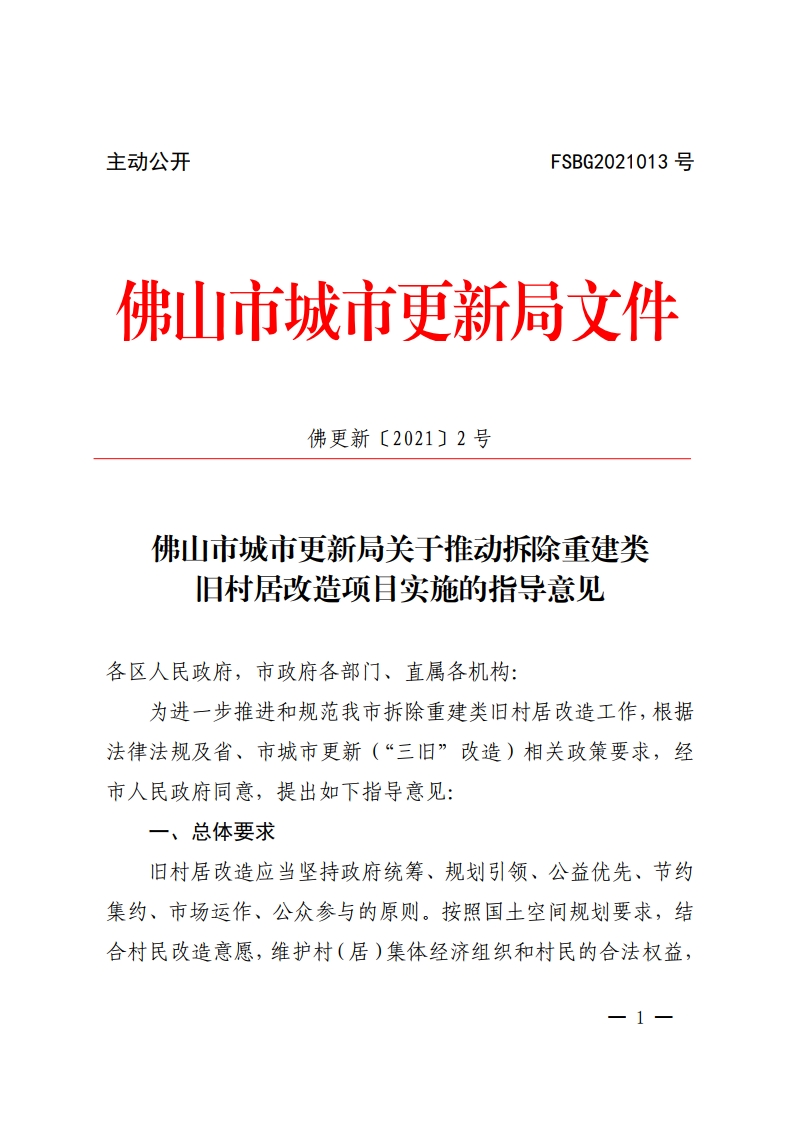 主动公开 FSBG2021013 号

佛山市城市更新局文件

佛更新〔2021〕2 号

佛山市城市更新局关于推动拆除重建类旧村居改造项目实施的指导意见

各区人民政府，市政府各部门、直属各机构：

为进一步推进和规范我市拆除重建类旧村居改造工作，根据法律法规及省、市城市更新（“三旧”改造）相关政策要求，经市人民政府同意，提出如下指导意见：

一、总体要求

旧村居改造应当坚持政府统筹、规划引领、公益优先、节约集约、市场运作、公众参与的原则。按照国土空间规划要求，结合村民改造意愿，维护村（居）集体经济组织和村民的合法权益，

— 1 —